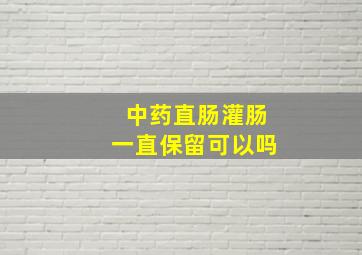 中药直肠灌肠
一直保留可以吗